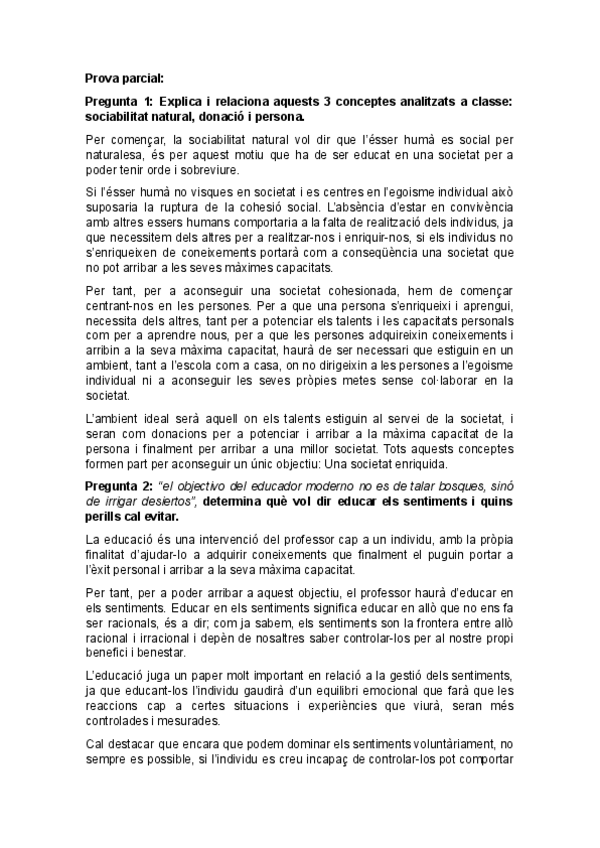 Prova parcial:

Pregunta 1: Explica i relaciona aquests 3 conceptes analitzats a classe: sociabilitat natural, donació i persona.

Per començar, la sociabilitat natural vol dir que l'ésser humà es social per naturalesa, és per aquest motiu que ha de ser educat en una societat per a poder tenir orde i sobreviure.

Si l'ésser humà no visques en societat i es centres en l'egoisme individual això suposaria la ruptura de la cohesió social. L'absència d'estar en convivència amb altres essers humans comportaria a la falta de realització dels individus, ja que necessitem dels altres per a realitzar-nos i enriquir-nos, si els individus no s'enriqueixen de coneixements portarà com a conseqüència una societat que no pot arribar a les seves màximes capacitats.

Per tant, per a aconseguir una societat cohesionada, hem de començar centrant-nos en les persones. Per a que una persona s'enriqueixi i aprengui, necessita dels altres, tant per a potenciar els talents i les capacitats personals com per a aprendre nous, per a que les persones adquireixin coneixements i arribin a la seva màxima capacitat, haurà de ser necessari que estiguin en un ambient, tant a l'escola com a casa, on no dirigeixin a les persones a l'egoisme individual ni a aconseguir les seves pròpies metes sense col·laborar en la societat.

L'ambient ideal serà aquell on els talents estiguin al servei de la societat, i seran com donacions per a potenciar i arribar a la màxima capacitat de la persona i finalment per arribar a una millor societat. Tots aquests conceptes formen part per aconseguir un únic objectiu: Una societat enriquida.

Pregunta 2: "el objectivo del educador moderno no es de talar bosques, sinó de irrigar desiertos", determina què vol dir educar els sentiments i quins perills cal evitar.

La educació és una intervenció del professor cap a un individu, amb la pròpia finalitat d'ajudar-lo a adquirir coneixements que finalment el puguin portar a l'èxit personal i arribar a la seva màxima capacitat.

Per tant, per a poder arribar a aquest objectiu, el professor haurà d'educar en els sentiments. Educar en els sentiments significa educar en allò que no ens fa ser racionals, és a dir; com ja sabem, els sentiments son la frontera entre allò racional i irracional i depèn de nosaltres saber controlar-los per al nostre propi benefici i benestar.

L'educació juga un paper molt important en relació a la gestió dels sentiments, ja que educant-los l'individu gaudirà d'un equilibri emocional que farà que les reaccions cap a certes situacions i experiències que viurà, seran més controlades i mesurades.

Cal destacar que encara que podem dominar els sentiments voluntàriament, no sempre es possible, si l'individu es creu incapaç de controlar-los pot comportar